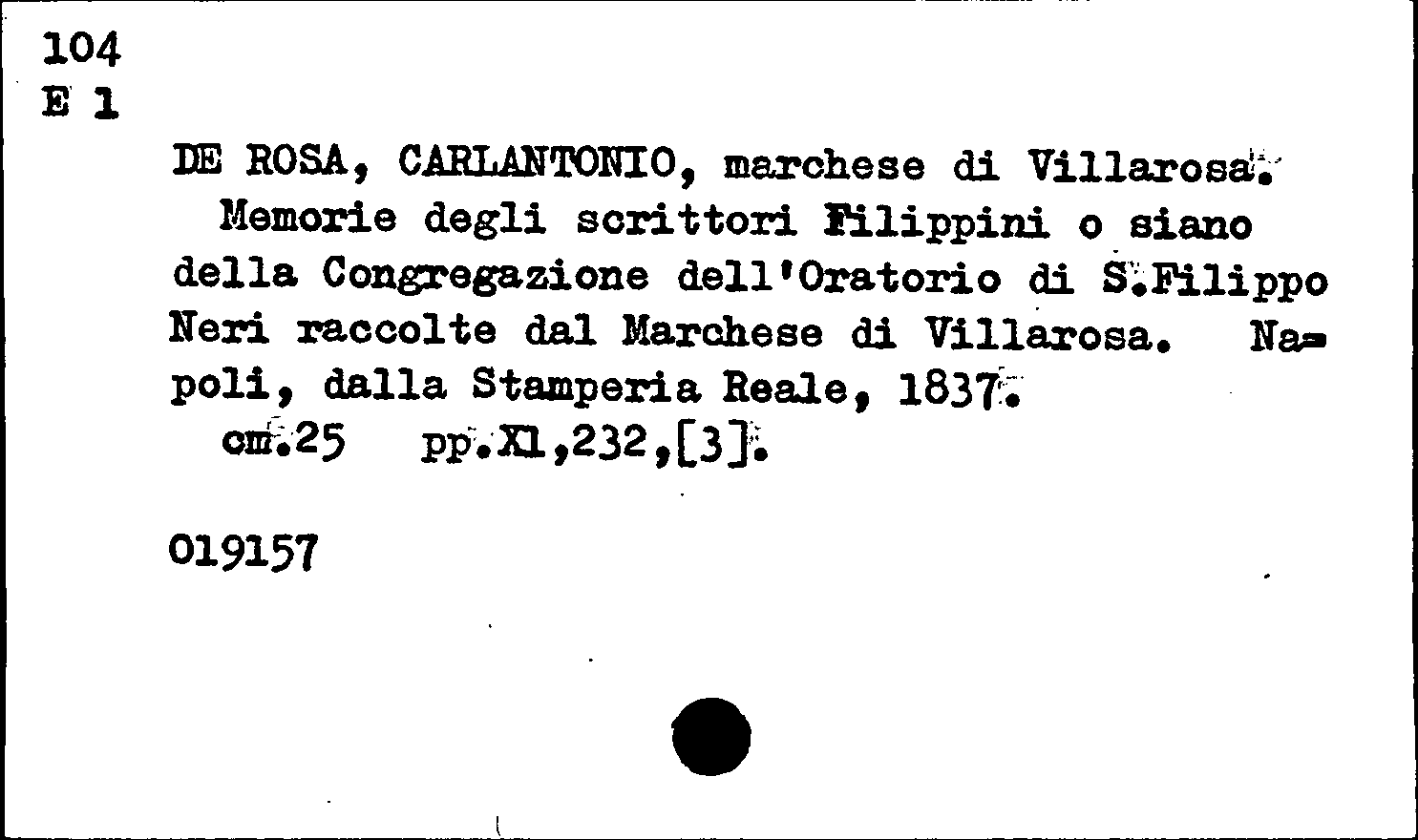 104
E 1

DE ROSA, CARLANTONIO, marchese di Villarosa.

Memorie degli scrittori Filippini o siano della Congregazione dell'Oratorio di S.Filippo Neri raccolte dal Marchese di Villarosa. Napoli, dalla Stamperia Reale, 1837.

cm.25 pp.Xl,232,[3].

019157